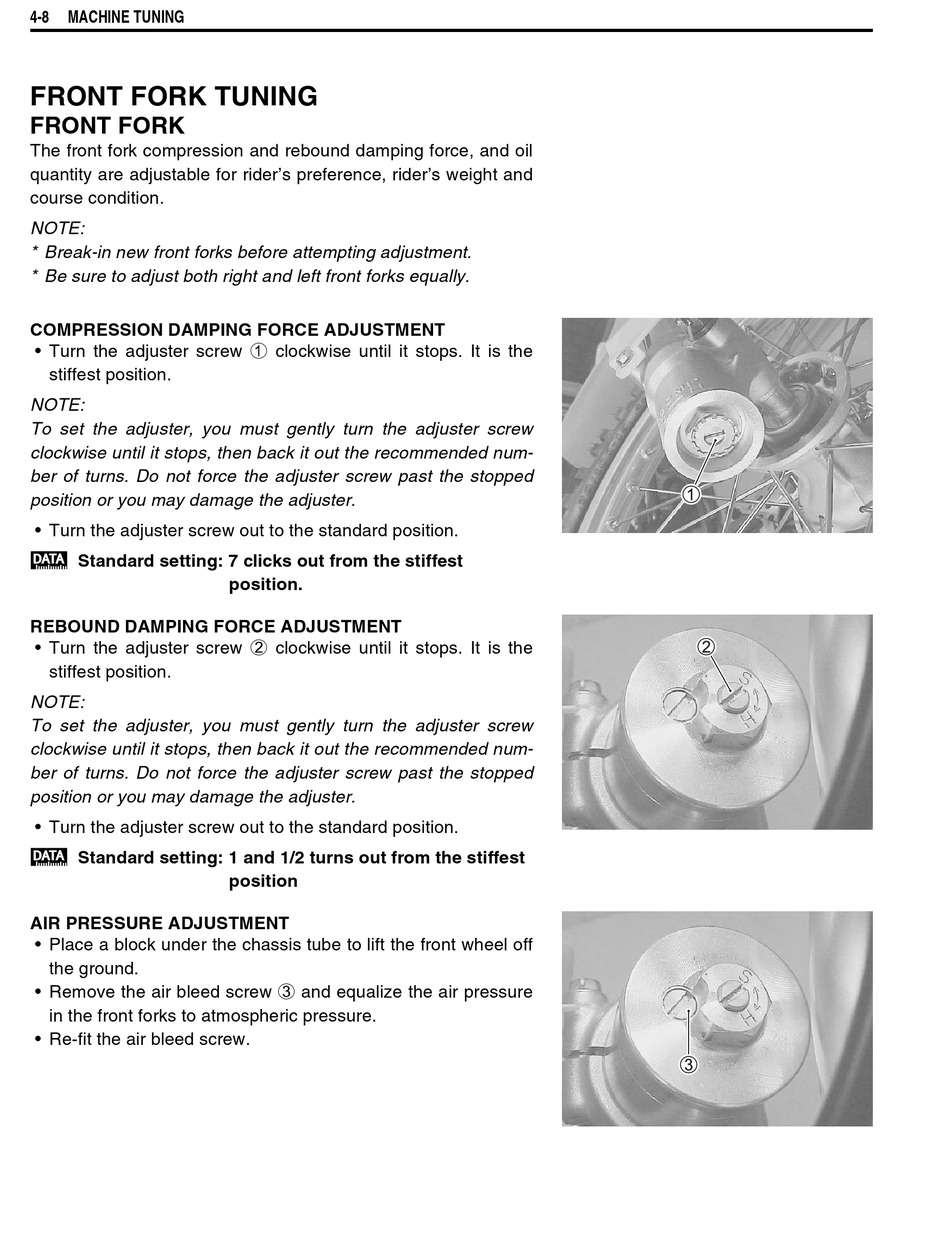 4-8 MACHINE TUNING

FRONT FORK TUNING
FRONT FORK
The front fork compression and rebound damping force, and oil quantity are adjustable for rider's preference, rider's weight and course condition.

NOTE:
* Break-in new front forks before attempting adjustment.
* Be sure to adjust both right and left front forks equally.

COMPRESSION DAMPING FORCE ADJUSTMENT
• Turn the adjuster screw ① clockwise until it stops. It is the stiffest position.

NOTE:
To set the adjuster, you must gently turn the adjuster screw clockwise until it stops, then back it out the recommended number of turns. Do not force the adjuster screw past the stopped position or you may damage the adjuster.

• Turn the adjuster screw out to the standard position.

DATA Standard setting: 7 clicks out from the stiffest position.

①

REBOUND DAMPING FORCE ADJUSTMENT
• Turn the adjuster screw ② clockwise until it stops. It is the stiffest position.

NOTE:
To set the adjuster, you must gently turn the adjuster screw clockwise until it stops, then back it out the recommended number of turns. Do not force the adjuster screw past the stopped position or you may damage the adjuster.

• Turn the adjuster screw out to the standard position.

DATA Standard setting: 1 and 1/2 turns out from the stiffest position

②
S
H

AIR PRESSURE ADJUSTMENT
• Place a block under the chassis tube to lift the front wheel off the ground.
• Remove the air bleed screw ③ and equalize the air pressure in the front forks to atmospheric pressure.
• Re-fit the air bleed screw.

S
H
③